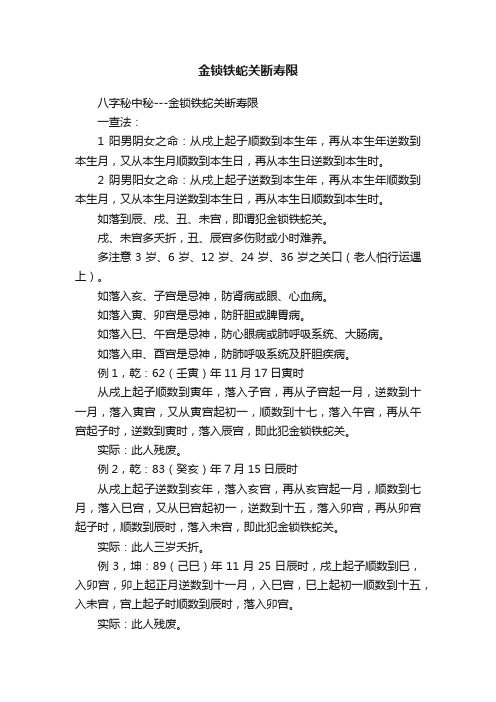 金锁铁蛇关断寿限

八字秘中秘---金锁铁蛇关断寿限

一查法：

1 阳男阴女之命：从戌上起子顺数到本生年，再从本生年逆数到本生月，又从本生月顺数到本生日，再从本生日逆数到本生时。

2 阴男阳女之命：从戌上起子逆数到本生年，再从本生年顺数到本生月，又从本生月逆数到本生日，再从本生日顺数到本生时。

如落到辰、戌、丑、未宫，即谓犯金锁铁蛇关。

戌、未宫多夭折，丑、辰宫多伤财或小时难养。

多注意 3 岁、6 岁、12 岁、24 岁、36 岁之关口（老人怕行运遇上）。

如落入亥、子宫是忌神，防肾病或眼、心血病。

如落入寅、卯宫是忌神，防肝胆或脾胃病。

如落入巳、午宫是忌神，防心眼病或肺呼吸系统、大肠病。

如落入申、酉宫是忌神，防肺呼吸系统及肝胆疾病。

例 1，乾：62（壬寅）年 11 月 17 日寅时

从戌上起子顺数到寅年，落入子宫，再从子宫起一月，逆数到十一月，落入寅宫，又从寅宫起初一，顺数到十七，落入午宫，再从午宫起子时，逆数到寅时，落入辰宫，即此犯金锁铁蛇关。

实际：此人残废。

例 2，乾：83（癸亥）年 7 月 15 日辰时

从戌上起子逆数到亥年，落入亥宫，再从亥宫起一月，顺数到七月，落入巳宫，又从巳宫起初一，逆数到十五，落入卯宫，再从卯宫起子时，顺数到辰时，落入未宫，即此犯金锁铁蛇关。

实际：此人三岁夭折。

例 3，坤：89（己巳）年 11 月 25 日辰时，戌上起子顺数到巳，入卯宫，卯上起正月逆数到十一月，入巳宫，巳上起初一顺数到十五，入未宫，宫上起子时顺数到辰时，落入卯宫。

实际：此人残废。